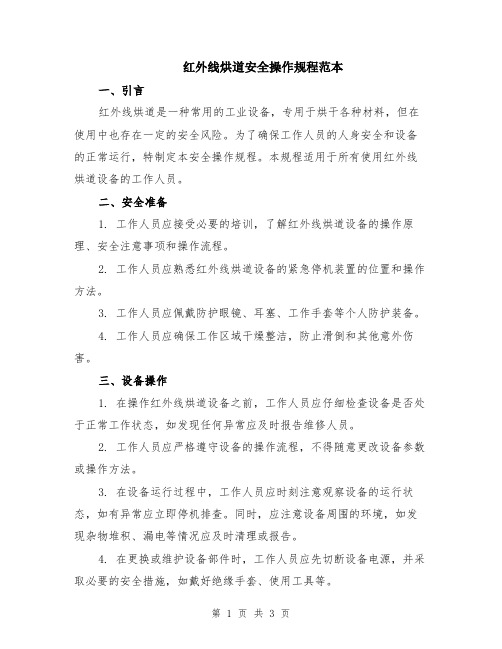 红外线烘道安全操作规程范本

一、引言

红外线烘道是一种常用的工业设备，专用于烘干各种材料，但在使用中也存在一定的安全风险。为了确保工作人员的人身安全和设备的正常运行，特制定本安全操作规程。本规程适用于所有使用红外线烘道设备的工作人员。

二、安全准备

1. 工作人员应接受必要的培训，了解红外线烘道设备的操作原理、安全注意事项和操作流程。

2. 工作人员应熟悉红外线烘道设备的紧急停机装置的位置和操作方法。

3. 工作人员应佩戴防护眼镜、耳塞、工作手套等个人防护装备。

4. 工作人员应确保工作区域干燥整洁，防止滑倒和其他意外伤害。

三、设备操作

1. 在操作红外线烘道设备之前，工作人员应仔细检查设备是否处于正常工作状态，如发现任何异常应及时报告维修人员。

2. 工作人员应严格遵守设备的操作流程，不得随意更改设备参数或操作方法。

3. 在设备运行过程中，工作人员应时刻注意观察设备的运行状态，如有异常应立即停机排查。同时，应注意设备周围的环境，如发现杂物堆积、漏电等情况应及时清理或报告。

4. 在更换或维护设备部件时，工作人员应先切断设备电源，并采取必要的安全措施，如戴好绝缘手套、使用工具等。

第 1 页 共 3 页